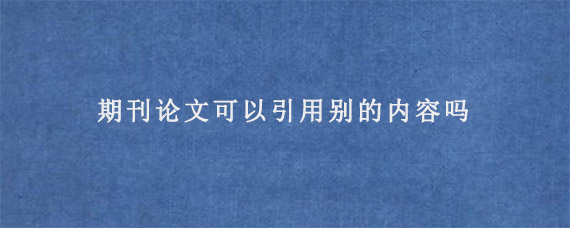 期刊论文可以引用别的内容吗